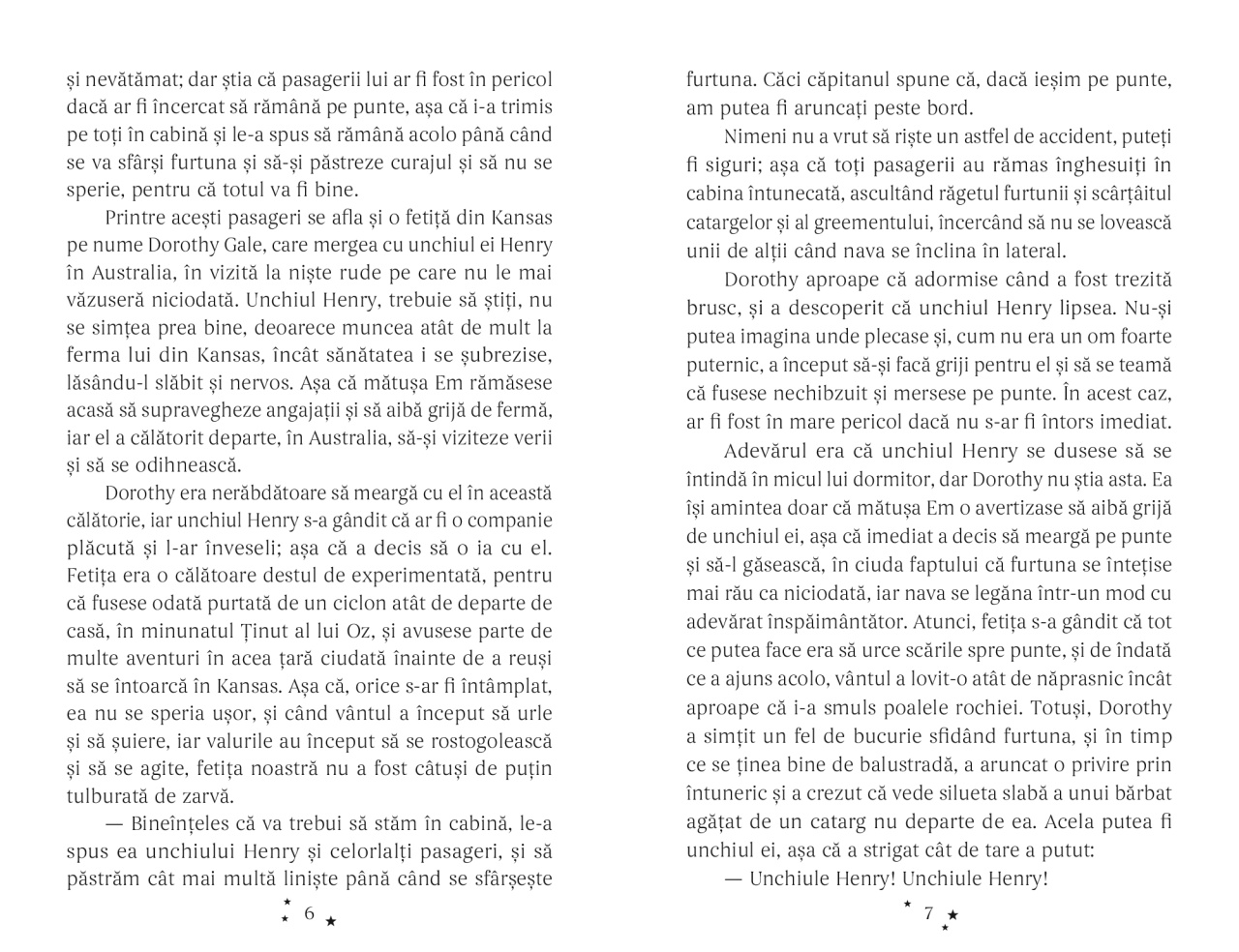 și nevătămat; dar știa că pasagerii lui ar fi fost în pericol dacă ar fi încercat să rămână pe punte, așa că i-a trimis pe toți în cabină și le-a spus să rămână acolo până când se va sfârși furtuna și să-și păstreze curajul și să nu se sperie, pentru că totul va fi bine.

Printre acești pasageri se afla și o fetiță din Kansas pe nume Dorothy Gale, care mergea cu unchiul ei Henry în Australia, în vizită la niște rude pe care nu le mai văzuseră niciodată. Unchiul Henry, trebuie să știți, nu se simțea prea bine, deoarece muncea atât de mult la ferma lui din Kansas, încât sănătatea i se șubrezise, lăsându-l slăbit și nervos. Așa că mătușa Em rămăsese acasă să supravegheze angajații și să aibă grijă de fermă, iar el a călătorit departe, în Australia, să-și viziteze verii și să se odihnească.

Dorothy era nerăbdătoare să meargă cu el în această călătorie, iar unchiul Henry s-a gândit că ar fi o companie plăcută și l-ar înveseli; așa că a decis să o ia cu el. Fetița era o călătoare destul de experimentată, pentru că fusese odată purtată de un ciclon atât de departe de casă, în minunatul Ținut al lui Oz, și avusese parte de multe aventuri în acea țară ciudată înainte de a reuși să se întoarcă în Kansas. Așa că, orice s-ar fi întâmplat, ea nu se speria ușor, și când vântul a început să urle și să șuiere, iar valurile au început să se rostogolească și să se agite, fetița noastră nu a fost câtuși de puțin tulburată de zarvă.

— Bineînțeles că va trebui să stăm în cabină, le-a spus ea unchiului Henry și celorlalți pasageri, și să păstrăm cât mai multă liniște până când se sfârșește

6

furtuna. Căci căpitanul spune că, dacă ieșim pe punte, am putea fi aruncați peste bord.

Nimeni nu a vrut să riște un astfel de accident, puteți fi siguri; așa că toți pasagerii au rămas înghesuiți în cabina întunecată, ascultând răgetul furtunii și scârțâitul catargelor și al greementului, încercând să nu se lovească unii de alții când nava se înclina în lateral.

Dorothy aproape că adormise când a fost trezită brusc, și a descoperit că unchiul Henry lipsea. Nu-și putea imagina unde plecase și, cum nu era un om foarte puternic, a început să-și facă griji pentru el și să se teamă că fusese nechibzuit și mersese pe punte. În acest caz, ar fi fost în mare pericol dacă nu s-ar fi întors imediat.

Adevărul era că unchiul Henry se dusese să se întindă în micul lui dormitor, dar Dorothy nu știa asta. Ea își amintea doar că mătușa Em o avertizase să aibă grijă de unchiul ei, așa că imediat a decis să meargă pe punte și să-l găsească, în ciuda faptului că furtuna se întețise mai rău ca niciodată, iar nava se legăna într-un mod cu adevărat înspăimântător. Atunci, fetița s-a gândit că tot ce putea face era să urce scările spre punte, și de îndată ce a ajuns acolo, vântul a lovit-o atât de năprasnic încât aproape că i-a smuls poalele rochiei. Totuși, Dorothy a simțit un fel de bucurie sfidând furtuna, și în timp ce se ținea bine de balustradă, a aruncat o privire prin întuneric și a crezut că vede silueta slabă a unui bărbat agățat de un catarg nu departe de ea. Acela putea fi unchiul ei, așa că a strigat cât de tare a putut:

— Unchiule Henry! Unchiule Henry!

7